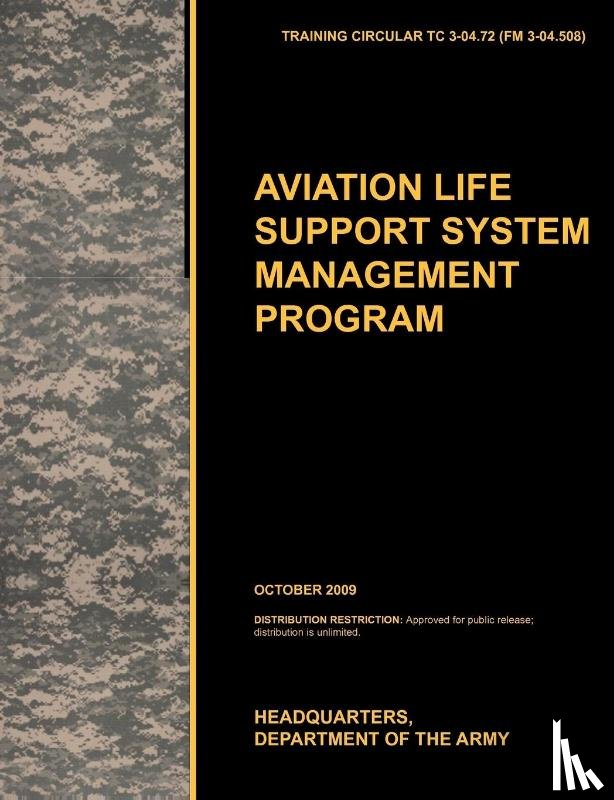 TRAINING CIRCULAR TC 3-04.72 (FM 3-04.508)

AVIATION LIFE SUPPORT SYSTEM MANAGEMENT PROGRAM

OCTOBER 2009

DISTRIBUTION RESTRICTION: Approved for public release; distribution is unlimited.

HEADQUARTERS, DEPARTMENT OF THE ARMY